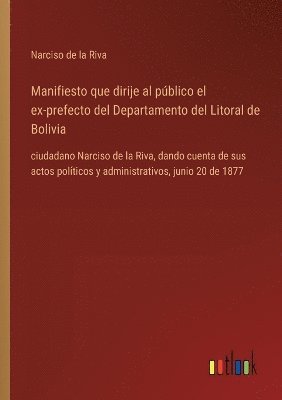 Narciso de la Riva

Manifiesto que dirije al público el ex-prefecto del Departamento del Litoral de Bolivia

ciudadano Narciso de la Riva, dando cuenta de sus actos políticos y administrativos, junio 20 de 1877

outlook